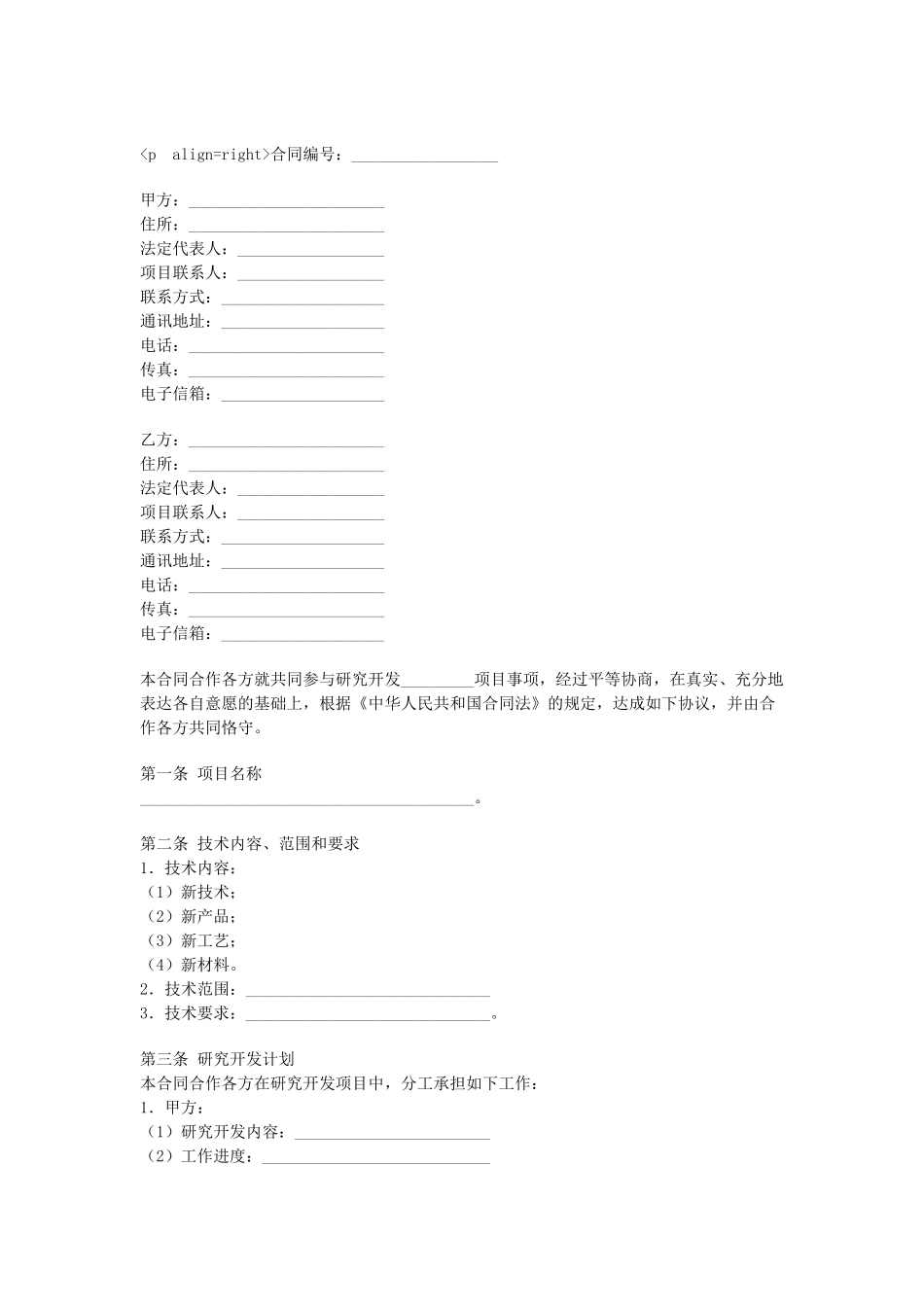 <p align=right>合同编号：__________________

甲方：________________________
住所：________________________
法定代表人：__________________
项目联系人：__________________
联系方式：____________________
通讯地址：____________________
电话：________________________
传真：________________________
电子信箱：____________________

乙方：________________________
住所：________________________
法定代表人：__________________
项目联系人：__________________
联系方式：____________________
通讯地址：____________________
电话：________________________
传真：________________________
电子信箱：____________________

本合同合作各方就共同参与研究开发_________项目事项，经过平等协商，在真实、充分地表达各自意愿的基础上，根据《中华人民共和国合同法》的规定，达成如下协议，并由合作各方共同恪守。

第一条 项目名称
_________________________________________。

第二条 技术内容、范围和要求
1．技术内容：
（1）新技术；
（2）新产品；
（3）新工艺；
（4）新材料。
2．技术范围：______________________________
3．技术要求：______________________________。

第三条 研究开发计划
本合同合作各方在研究开发项目中，分工承担如下工作：
1．甲方：
（1）研究开发内容：________________________
（2）工作进度：____________________________